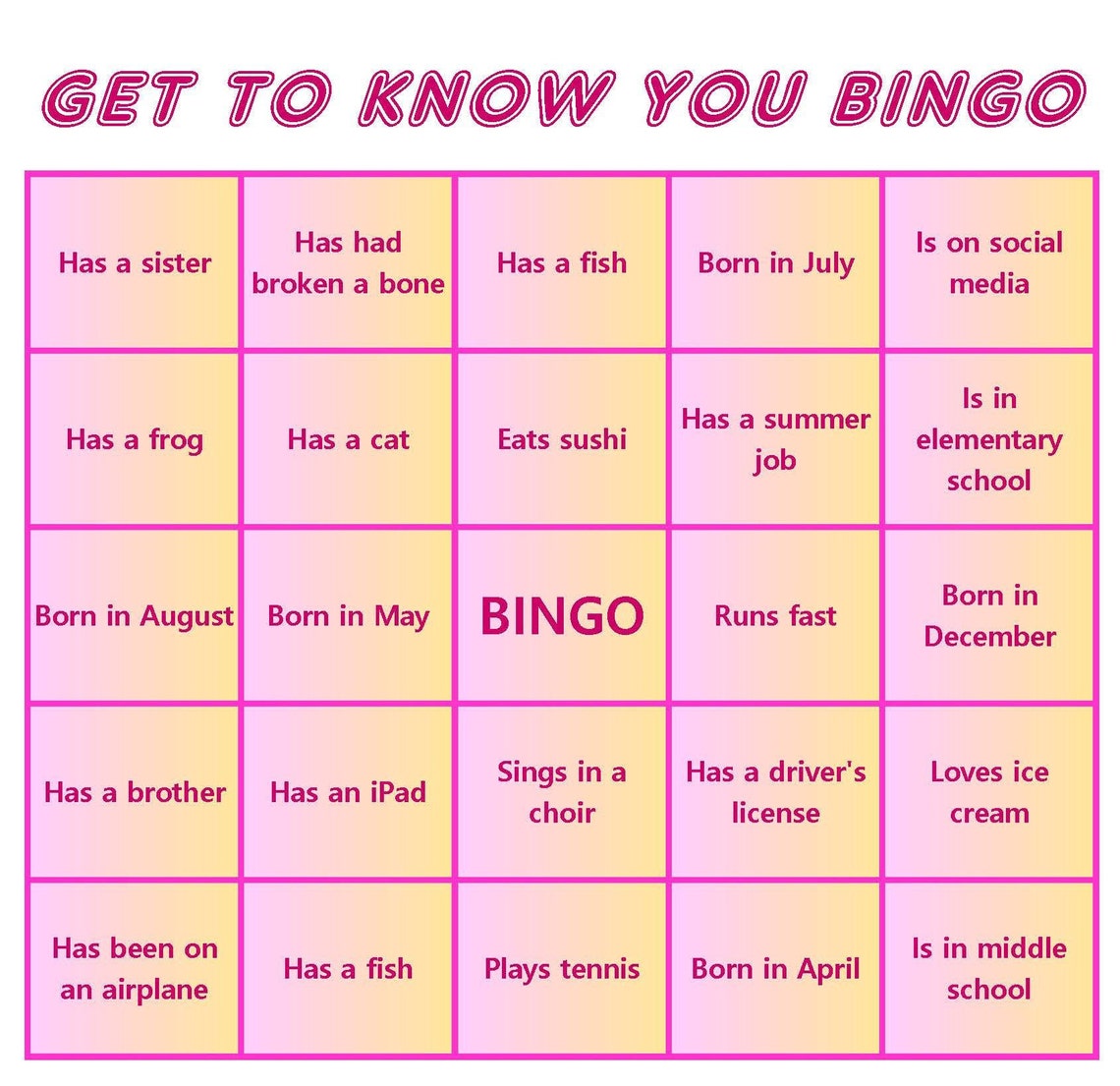 GET TO KNOW YOU BINGO

| Has a sister | Has had broken a bone | Has a fish | Born in July | Is on social media |
|---|---|---|---|---|
| Has a frog | Has a cat | Eats sushi | Has a summer job | Is in elementary school |
| Born in August | Born in May | BINGO | Runs fast | Born in December |
| Has a brother | Has an iPad | Sings in a choir | Has a driver's license | Loves ice cream |
| Has been on an airplane | Has a fish | Plays tennis | Born in April | Is in middle school |